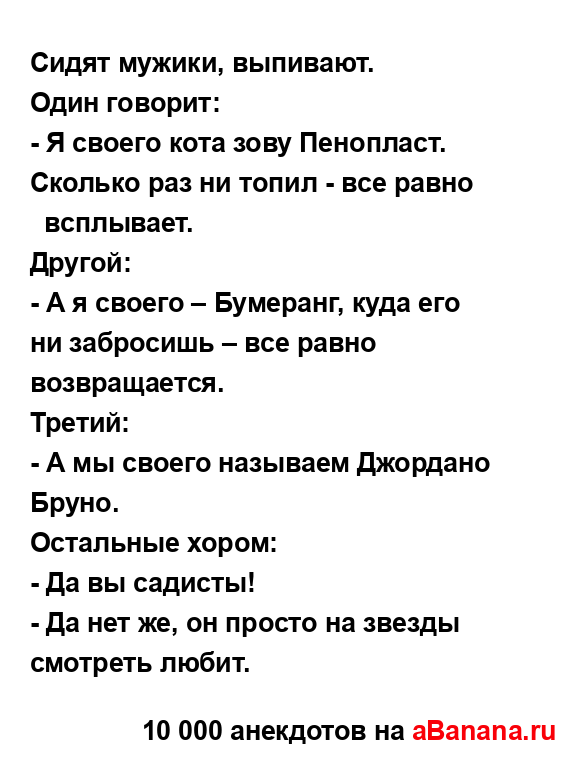 Сидят мужики, выпивают.
Один говорит:
- Я своего кота зову Пенопласт.
Сколько раз ни топил - все равно всплывает.
Другой:
- А я своего – Бумеранг, куда его ни забросишь – все равно возвращается.
Третий:
- А мы своего называем Джордано Бруно.
Остальные хором:
- Да вы садисты!
- Да нет же, он просто на звезды смотреть любит.

10 000 анекдотов на aBanana.ru